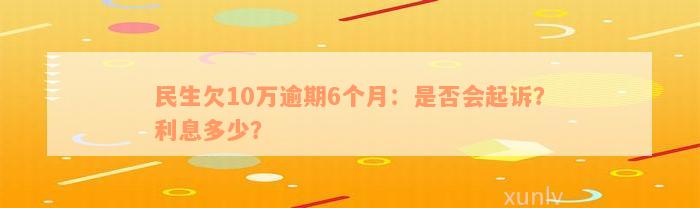 民生欠10万逾期6个月：是否会起诉？利息多少？

xunlv